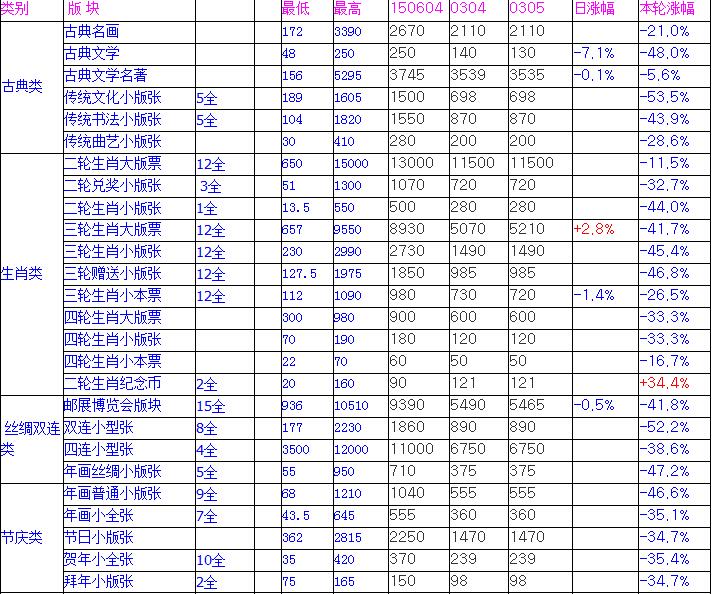 | 类别 | 版 块 | | 最低 | 最高 | 150604 | 0304 | 0305 | 日涨幅 | 本轮涨幅 |
|---|---|---|---|---|---|---|---|---|---|
| 古典类 | 古典名画 | | 172 | 3390 | 2670 | 2110 | 2110 | | -21.0% |
| | 古典文学 | | 48 | 250 | 250 | 140 | 130 | -7.1% | -48.0% |
| | 古典文学名著 | | 156 | 5295 | 3745 | 3539 | 3535 | -0.1% | -5.6% |
| | 传统文化小版张 | 5全 | 189 | 1605 | 1500 | 698 | 698 | | -53.5% |
| | 传统书法小版张 | 5全 | 104 | 1820 | 1550 | 870 | 870 | | -43.9% |
| | 传统曲艺小版张 | | 30 | 410 | 280 | 200 | 200 | | -28.6% |
| 生肖类 | 二轮生肖大版票 | 12全 | 650 | 15000 | 13000 | 11500 | 11500 | | -11.5% |
| | 二轮兑奖小版张 | 3全 | 51 | 1300 | 1070 | 720 | 720 | | -32.7% |
| | 二轮生肖小版张 | 1全 | 13.5 | 550 | 500 | 280 | 280 | | -44.0% |
| | 三轮生肖大版票 | 12全 | 657 | 9550 | 8930 | 5070 | 5210 | +2.8% | -41.7% |
| | 三轮生肖小版张 | 12全 | 230 | 2990 | 2730 | 1490 | 1490 | | -45.4% |
| | 三轮赠送小版张 | 12全 | 127.5 | 1975 | 1850 | 985 | 985 | | -46.8% |
| | 三轮生肖小本票 | 12全 | 112 | 1090 | 980 | 730 | 720 | -1.4% | -26.5% |
| | 四轮生肖大版票 | | 300 | 980 | 900 | 600 | 600 | | -33.3% |
| | 四轮生肖小版张 | | 70 | 190 | 180 | 120 | 120 | | -33.3% |
| | 四轮生肖小本票 | | 22 | 70 | 60 | 50 | 50 | | -16.7% |
| | 二轮生肖纪念币 | 2全 | 20 | 160 | 90 | 121 | 121 | | +34.4% |
| 丝绸双连类 | 邮展博览会版块 | 15全 | 936 | 10510 | 9390 | 5490 | 5465 | -0.5% | -41.8% |
| | 双连小型张 | 8全 | 177 | 2230 | 1860 | 890 | 890 | | -52.2% |
| | 四连小型张 | 4全 | 3500 | 12000 | 11000 | 6750 | 6750 | | -38.6% |
| | 年画丝绸小版张 | 5全 | 55 | 950 | 710 | 375 | 375 | | -47.2% |
| 节庆类 | 年画普通小版张 | 9全 | 68 | 1210 | 1040 | 555 | 555 | | -46.6% |
| | 年画小全张 | 7全 | 43.5 | 645 | 555 | 360 | 360 | | -35.1% |
| | 节日小版张 | | 362 | 2815 | 2250 | 1470 | 1470 | | -34.7% |
| | 贺年小全张 | 10全 | 35 | 420 | 370 | 239 | 239 | | -35.4% |
| | 拜年小版张 | 2全 | 75 | 165 | 150 | 98 | 98 | | -34.7% |